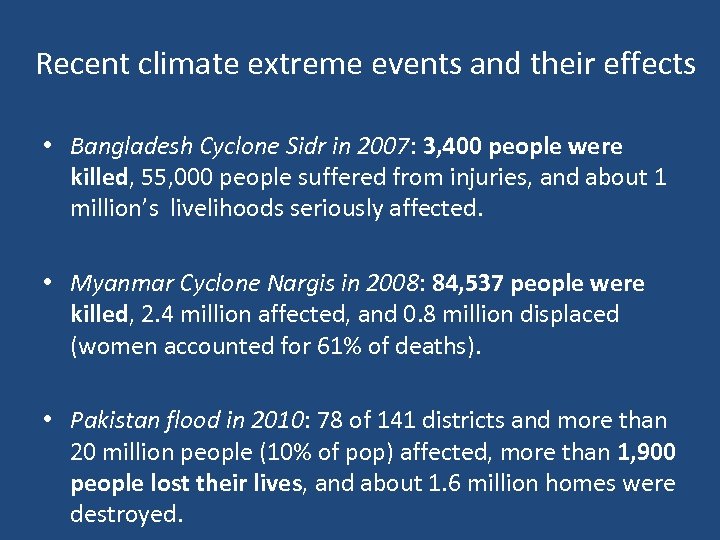 Recent climate extreme events and their effects

• Bangladesh Cyclone Sidr in 2007: 3,400 people were killed, 55,000 people suffered from injuries, and about 1 million's livelihoods seriously affected.

• Myanmar Cyclone Nargis in 2008: 84,537 people were killed, 2.4 million affected, and 0.8 million displaced (women accounted for 61% of deaths).

• Pakistan flood in 2010: 78 of 141 districts and more than 20 million people (10% of pop) affected, more than 1,900 people lost their lives, and about 1.6 million homes were destroyed.